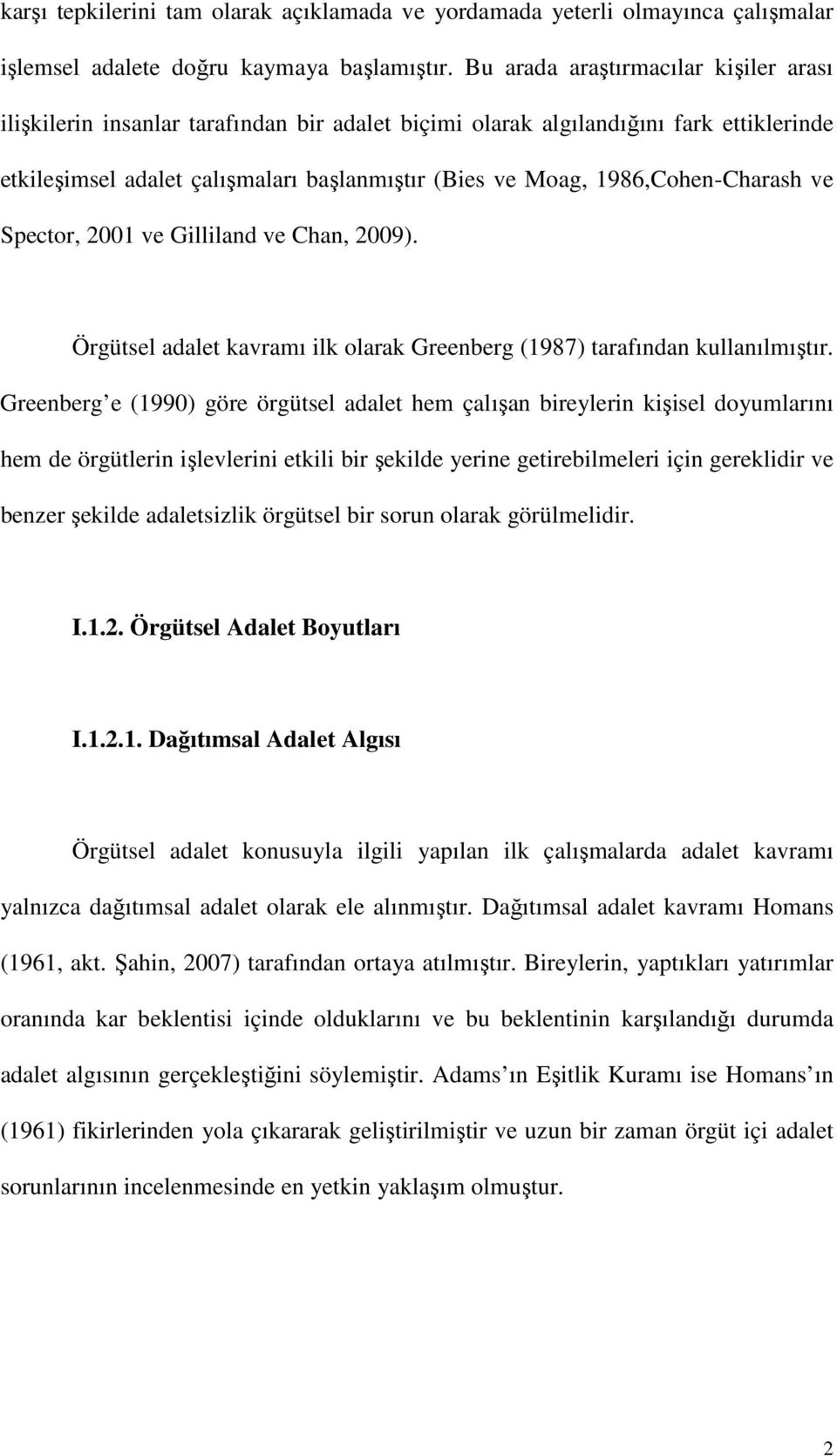 karşı tepkilerini tam olarak açıklamada ve yordamada yeterli olmayınca çalışmalar işlemsel adalete doğru kaymaya başlamıştır. Bu arada araştırmacılar kişiler arası ilişkilerin insanlar tarafından bir adalet biçimi olarak algılandığını fark ettiklerinde etkileşimsel adalet çalışmaları başlanmıştır (Bies ve Moag, 1986,Cohen-Charash ve Spector, 2001 ve Gilliland ve Chan, 2009).

Örgütsel adalet kavramı ilk olarak Greenberg (1987) tarafından kullanılmıştır. Greenberg e (1990) göre örgütsel adalet hem çalışan bireylerin kişisel doyumlarını hem de örgütlerin işlevlerini etkili bir şekilde yerine getirebilmeleri için gereklidir ve benzer şekilde adaletsizlik örgütsel bir sorun olarak görülmelidir.

I.1.2. Örgütsel Adalet Boyutları

I.1.2.1. Dağıtımsal Adalet Algısı

Örgütsel adalet konusuyla ilgili yapılan ilk çalışmalarda adalet kavramı yalnızca dağıtımsal adalet olarak ele alınmıştır. Dağıtımsal adalet kavramı Homans (1961, akt. Şahin, 2007) tarafından ortaya atılmıştır. Bireylerin, yaptıkları yatırımlar oranında kar beklentisi içinde olduklarını ve bu beklentinin karşılandığı durumda adalet algısının gerçekleştiğini söylemiştir. Adams ın Eşitlik Kuramı ise Homans ın (1961) fikirlerinden yola çıkararak geliştirilmiştir ve uzun bir zaman örgüt içi adalet sorunlarının incelenmesinde en yetkin yaklaşım olmuştur.

2